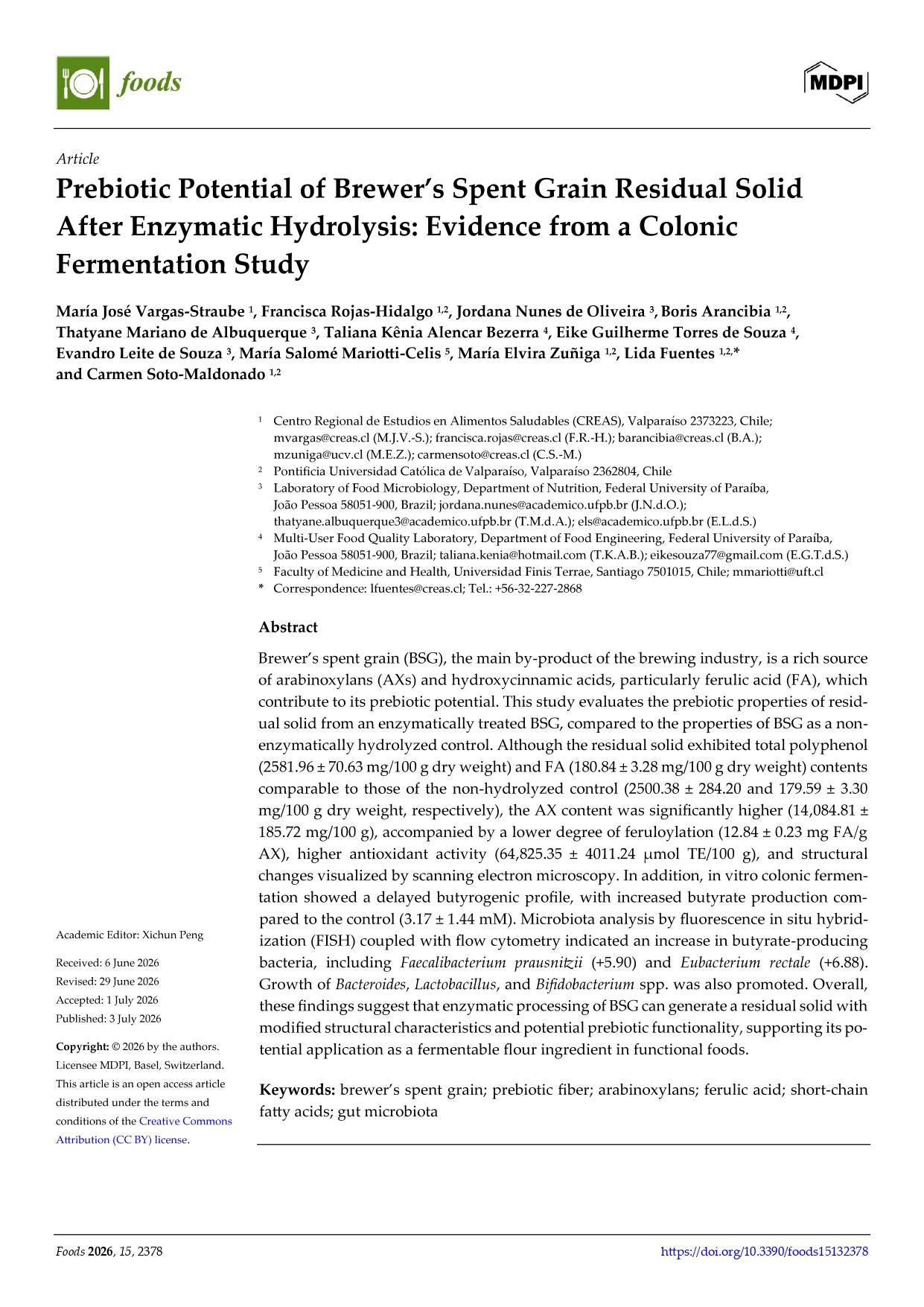 foods

MDPI

Article

Prebiotic Potential of Brewer's Spent Grain Residual Solid After Enzymatic Hydrolysis: Evidence from a Colonic Fermentation Study

María José Vargas-Straube $^{1}$, Francisca Rojas-Hidalgo $^{1,2}$, Jordana Nunes de Oliveira $^{3}$, Boris Arancibia $^{1,2}$, Thatyane Mariano de Albuquerque $^{3}$, Taliana Kênia Alencar Bezerra $^{4}$, Eike Guilherme Torres de Souza $^{4}$, Evandro Leite de Souza $^{3}$, María Salomé Mariotti-Celis $^{5}$, María Elvira Zuñiga $^{1,2}$, Lida Fuentes $^{1,2,*}$ and Carmen Soto-Maldonado $^{1,2}$

$^{1}$ Centro Regional de Estudios en Alimentos Saludables (CREAS), Valparaíso 2373223, Chile; mvargas@creas.cl (M.J.V.-S.); francisca.rojas@creas.cl (F.R.-H.); barancibia@creas.cl (B.A.); mzuniga@ucv.cl (M.E.Z.); carmensoto@creas.cl (C.S.-M.)
$^{2}$ Pontificia Universidad Católica de Valparaíso, Valparaíso 2362804, Chile
$^{3}$ Laboratory of Food Microbiology, Department of Nutrition, Federal University of Paraíba, João Pessoa 58051-900, Brazil; jordana.nunes@academico.ufpb.br (J.N.d.O.); thatyane.albuquerque3@academico.ufpb.br (T.M.d.A.); els@academico.ufpb.br (E.L.d.S.)
$^{4}$ Multi-User Food Quality Laboratory, Department of Food Engineering, Federal University of Paraíba, João Pessoa 58051-900, Brazil; taliana.kenia@hotmail.com (T.K.A.B.); eikesouza77@gmail.com (E.G.T.d.S.)
$^{5}$ Faculty of Medicine and Health, Universidad Finis Terrae, Santiago 7501015, Chile; mmariotti@uft.cl
* Correspondence: lfuentes@creas.cl; Tel.: +56-32-227-2868

Abstract

Brewer's spent grain (BSG), the main by-product of the brewing industry, is a rich source of arabinoxylans (AXs) and hydroxycinnamic acids, particularly ferulic acid (FA), which contribute to its prebiotic potential. This study evaluates the prebiotic properties of residual solid from an enzymatically treated BSG, compared to the properties of BSG as a non-enzymatically hydrolyzed control. Although the residual solid exhibited total polyphenol (2581.96 ± 70.63 mg/100 g dry weight) and FA (180.84 ± 3.28 mg/100 g dry weight) contents comparable to those of the non-hydrolyzed control (2500.38 ± 284.20 and 179.59 ± 3.30 mg/100 g dry weight, respectively), the AX content was significantly higher (14,084.81 ± 185.72 mg/100 g), accompanied by a lower degree of feruloylation (12.84 ± 0.23 mg FA/g AX), higher antioxidant activity (64,825.35 ± 4011.24 μmol TE/100 g), and structural changes visualized by scanning electron microscopy. In addition, in vitro colonic fermentation showed a delayed butyrogenic profile, with increased butyrate production compared to the control (3.17 ± 1.44 mM). Microbiota analysis by fluorescence in situ hybridization (FISH) coupled with flow cytometry indicated an increase in butyrate-producing bacteria, including Faecalibacterium prausnitzii (+5.90) and Eubacterium rectale (+6.88). Growth of Bacteroides, Lactobacillus, and Bifidobacterium spp. was also promoted. Overall, these findings suggest that enzymatic processing of BSG can generate a residual solid with modified structural characteristics and potential prebiotic functionality, supporting its potential application as a fermentable flour ingredient in functional foods.

Keywords: brewer's spent grain; prebiotic fiber; arabinoxylans; ferulic acid; short-chain fatty acids; gut microbiota

Academic Editor: Xichun Peng

Received: 6 June 2026
Revised: 29 June 2026
Accepted: 1 July 2026
Published: 3 July 2026

Copyright: © 2026 by the authors. Licensee MDPI, Basel, Switzerland. This article is an open access article distributed under the terms and conditions of the Creative Commons Attribution (CC BY) license.

Foods 2026, 15, 2378 https://doi.org/10.3390/foods15132378